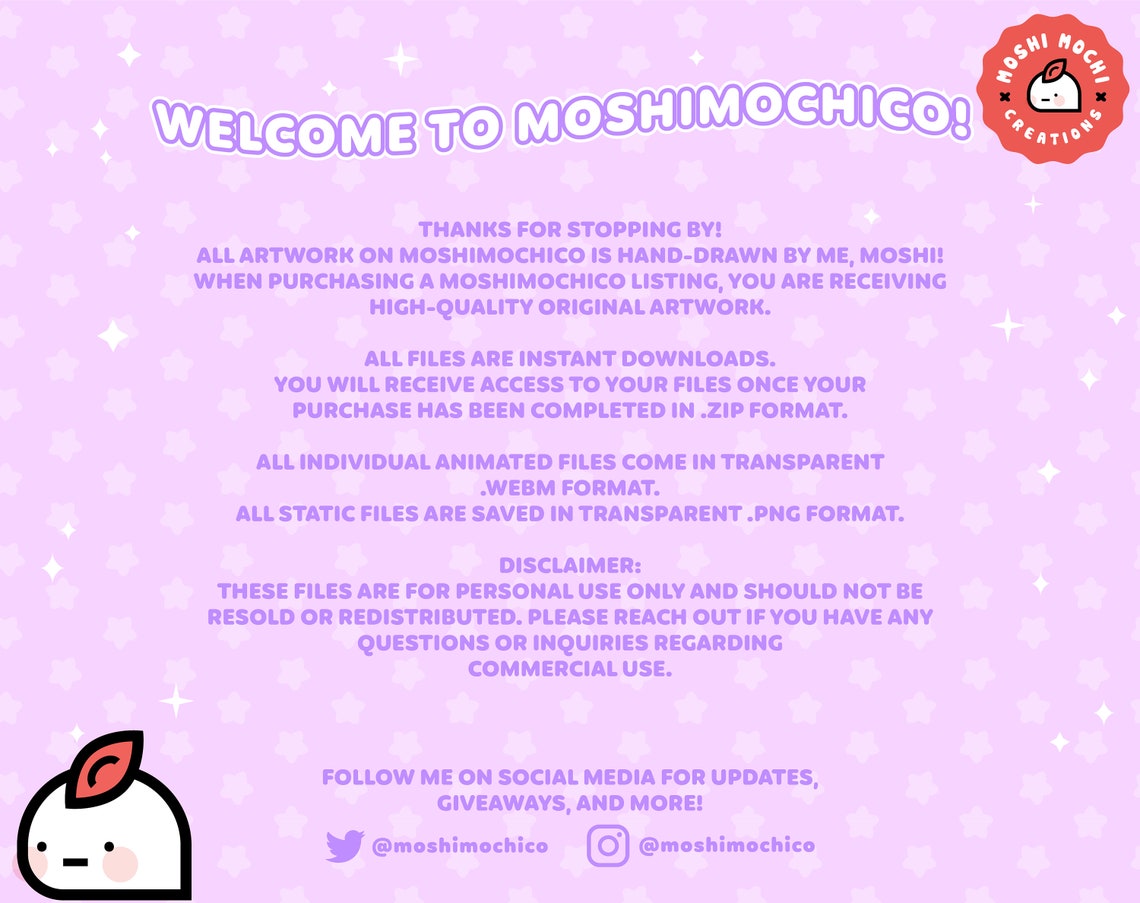 WELCOME TO MOSHIMOCHICO!

MOSHI MOCHI
CREATIONS

THANKS FOR STOPPING BY!
ALL ARTWORK ON MOSHIMOCHICO IS HAND-DRAWN BY ME, MOSHI!
WHEN PURCHASING A MOSHIMOCHICO LISTING, YOU ARE RECEIVING HIGH-QUALITY ORIGINAL ARTWORK.

ALL FILES ARE INSTANT DOWNLOADS.
YOU WILL RECEIVE ACCESS TO YOUR FILES ONCE YOUR PURCHASE HAS BEEN COMPLETED IN .ZIP FORMAT.

ALL INDIVIDUAL ANIMATED FILES COME IN TRANSPARENT .WEBM FORMAT.
ALL STATIC FILES ARE SAVED IN TRANSPARENT .PNG FORMAT.

DISCLAIMER:
THESE FILES ARE FOR PERSONAL USE ONLY AND SHOULD NOT BE RESOLD OR REDISTRIBUTED. PLEASE REACH OUT IF YOU HAVE ANY QUESTIONS OR INQUIRIES REGARDING COMMERCIAL USE.

FOLLOW ME ON SOCIAL MEDIA FOR UPDATES, GIVEAWAYS, AND MORE!

@moshimochico @moshimochico